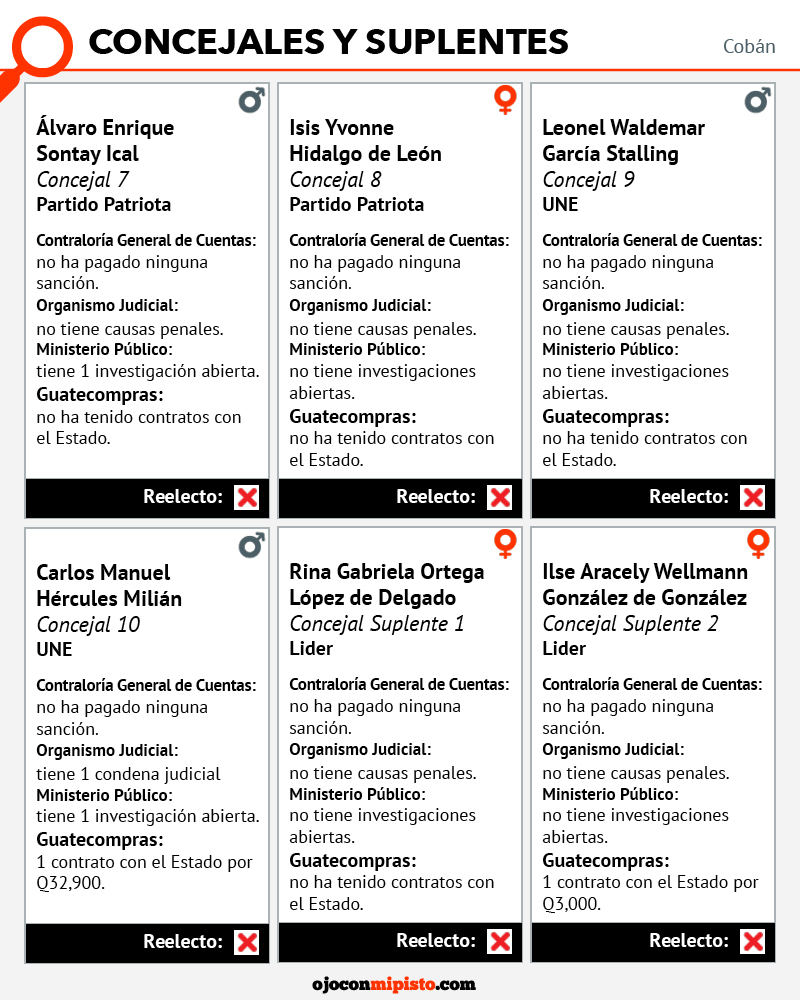 CONCEJALES Y SUPLENTES

Cobán

Álvaro Enrique Sontay Ical
Concejal 7
Partido Patriota

Contraloría General de Cuentas: no ha pagado ninguna sanción.
Organismo Judicial: no tiene causas penales.
Ministerio Público: tiene 1 investigación abierta.
Guatecompras: no ha tenido contratos con el Estado.

Reelecto:

Isis Yvonne Hidalgo de León
Concejal 8
Partido Patriota

Contraloría General de Cuentas: no ha pagado ninguna sanción.
Organismo Judicial: no tiene causas penales.
Ministerio Público: no tiene investigaciones abiertas.
Guatecompras: no ha tenido contratos con el Estado.

Reelecto:

Leonel Waldemar García Stalling
Concejal 9
UNE

Contraloría General de Cuentas: no ha pagado ninguna sanción.
Organismo Judicial: no tiene causas penales.
Ministerio Público: no tiene investigaciones abiertas.
Guatecompras: no ha tenido contratos con el Estado.

Reelecto:

Carlos Manuel Hércules Milián
Concejal 10
UNE

Contraloría General de Cuentas: no ha pagado ninguna sanción.
Organismo Judicial: tiene 1 condena judicial
Ministerio Público: tiene 1 investigación abierta.
Guatecompras: 1 contrato con el Estado por Q32,900.

Reelecto:

Rina Gabriela Ortega López de Delgado
Concejal Suplente 1
Lider

Contraloría General de Cuentas: no ha pagado ninguna sanción.
Organismo Judicial: no tiene causas penales.
Ministerio Público: no tiene investigaciones abiertas.
Guatecompras: no ha tenido contratos con el Estado.

Reelecto:

Ilse Aracely Wellmann González de González
Concejal Suplente 2
Lider

Contraloría General de Cuentas: no ha pagado ninguna sanción.
Organismo Judicial: no tiene causas penales.
Ministerio Público: no tiene investigaciones abiertas.
Guatecompras: 1 contrato con el Estado por Q3,000.

Reelecto:

ojoconmipisto.com